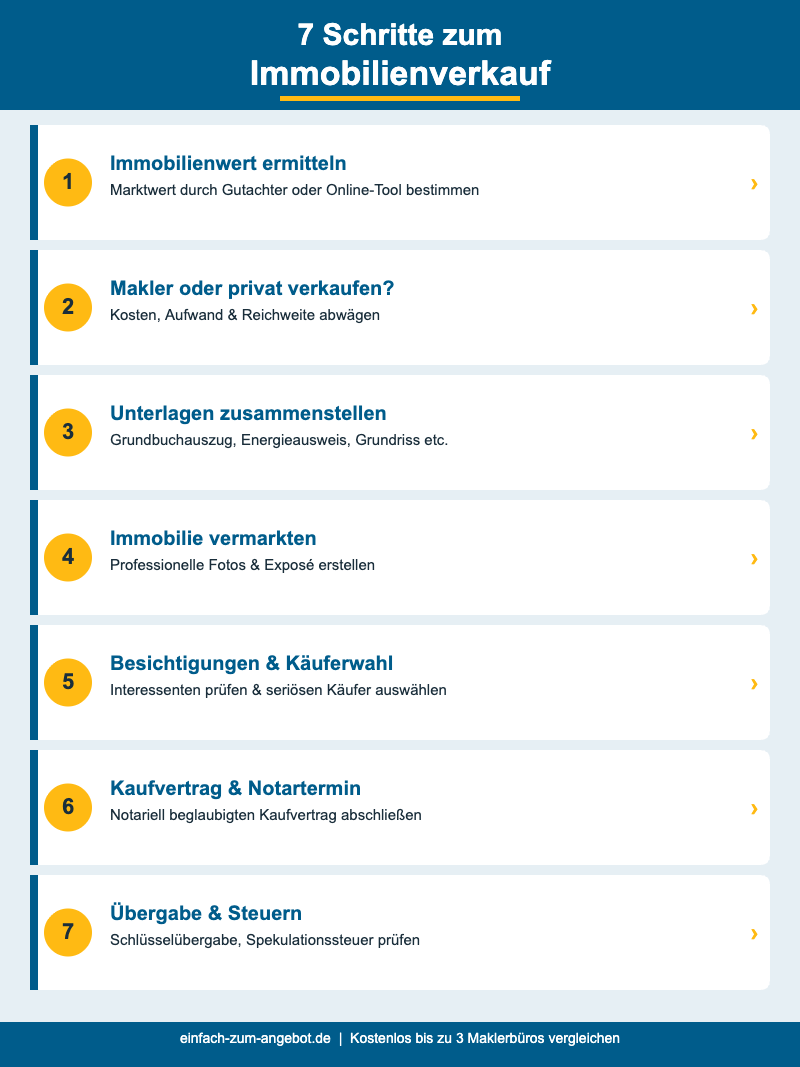 7 Schritte zum
Immobilienverkauf

1
Immobilienwert ermitteln
Marktwert durch Gutachter oder Online-Tool bestimmen
›

2
Makler oder privat verkaufen?
Kosten, Aufwand & Reichweite abwägen
›

3
Unterlagen zusammenstellen
Grundbuchauszug, Energieausweis, Grundriss etc.
›

4
Immobilie vermarkten
Professionelle Fotos & Exposé erstellen
›

5
Besichtigungen & Käuferwahl
Interessenten prüfen & seriösen Käufer auswählen
›

6
Kaufvertrag & Notartermin
Notariell beglaubigten Kaufvertrag abschließen
›

7
Übergabe & Steuern
Schlüsselübergabe, Spekulationssteuer prüfen
›

einfach-zum-angebot.de | Kostenlos bis zu 3 Maklerbüros vergleichen